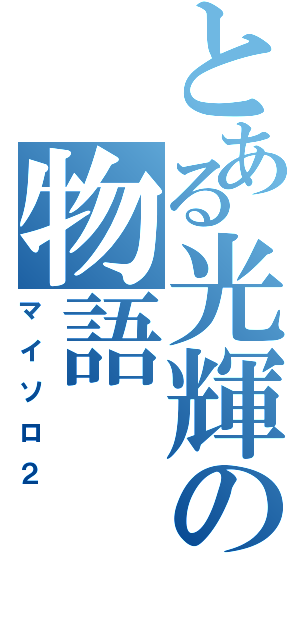 とある光輝の物語
マイソロ2